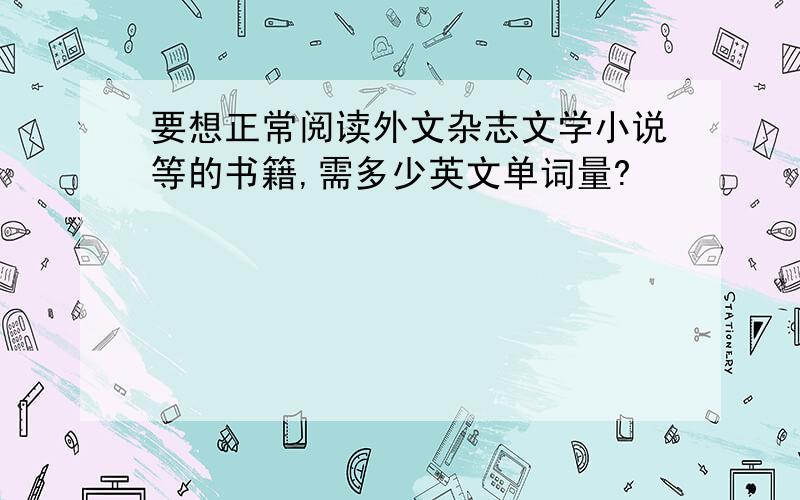 要想正常阅读外文杂志文学小说等的书籍,需多少英文单词量?

STATIONERY